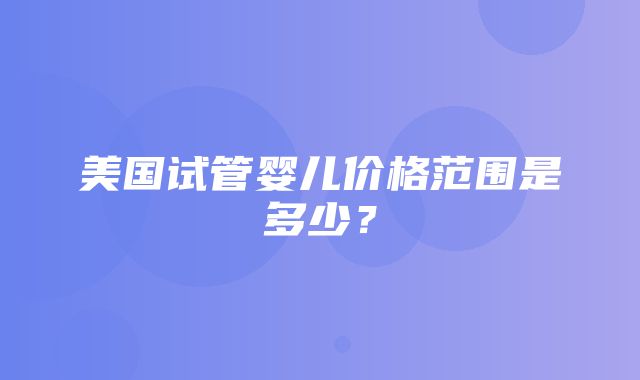 美国试管婴儿价格范围是多少？